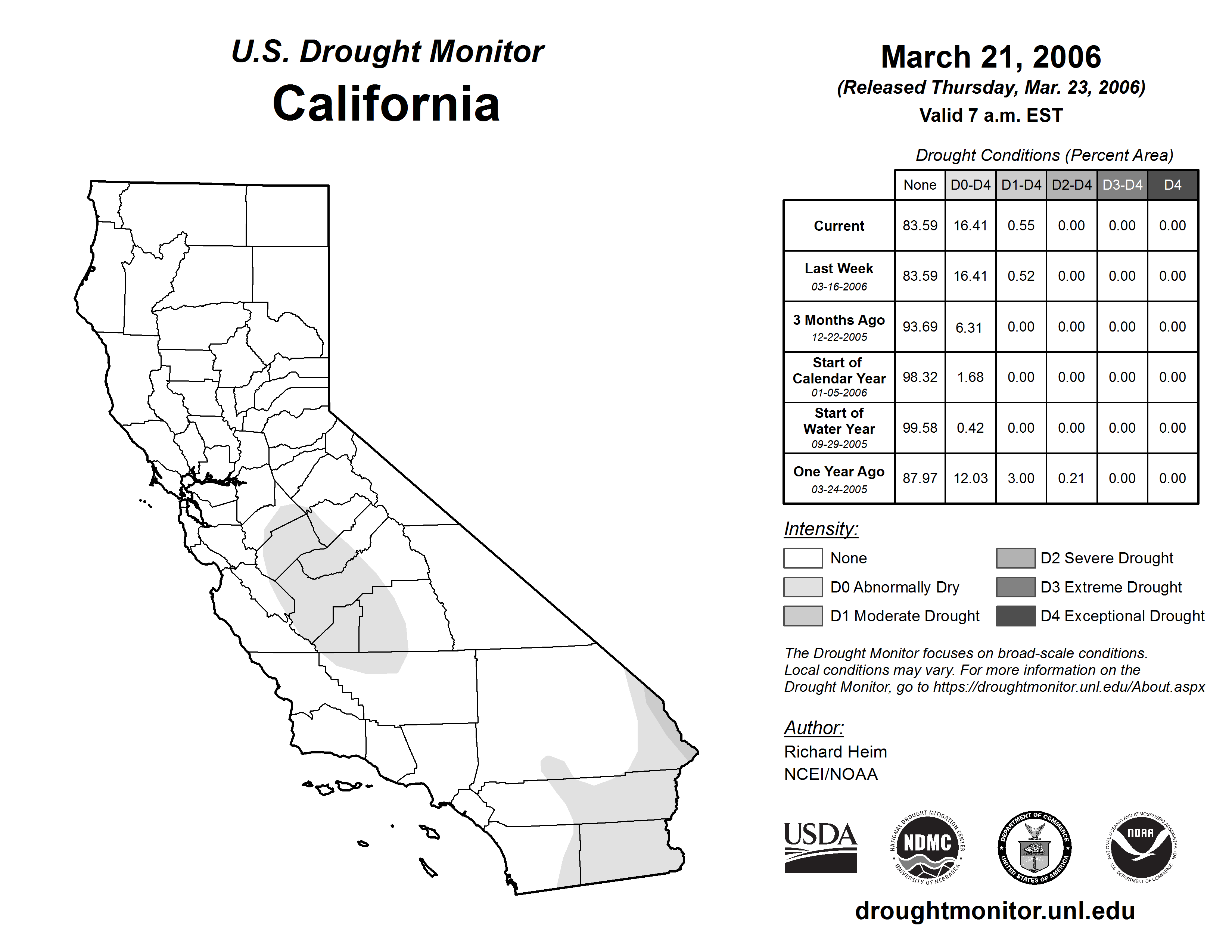 U.S. Drought Monitor
California

March 21, 2006
(Released Thursday, Mar. 23, 2006)
Valid 7 a.m. EST

Drought Conditions (Percent Area)

| | None | D0-D4 | D1-D4 | D2-D4 | D3-D4 | D4 |
|---|---|---|---|---|---|---|
| Current | 83.59 | 16.41 | 0.55 | 0.00 | 0.00 | 0.00 |
| Last Week 03-16-2006 | 83.59 | 16.41 | 0.52 | 0.00 | 0.00 | 0.00 |
| 3 Months Ago 12-22-2005 | 93.69 | 6.31 | 0.00 | 0.00 | 0.00 | 0.00 |
| Start of Calendar Year 01-05-2006 | 98.32 | 1.68 | 0.00 | 0.00 | 0.00 | 0.00 |
| Start of Water Year 09-29-2005 | 99.58 | 0.42 | 0.00 | 0.00 | 0.00 | 0.00 |
| One Year Ago 03-24-2005 | 87.97 | 12.03 | 3.00 | 0.21 | 0.00 | 0.00 |

Intensity:
None
D0 Abnormally Dry
D1 Moderate Drought
D2 Severe Drought
D3 Extreme Drought
D4 Exceptional Drought

The Drought Monitor focuses on broad-scale conditions. Local conditions may vary. For more information on the Drought Monitor, go to https://droughtmonitor.unl.edu/About.aspx

Author:
Richard Heim
NCEI/NOAA

USDA
NATIONAL DROUGHT MITIGATION CENTER NDMC UNIVERSITY OF NEBRASKA
DEPARTMENT OF COMMERCE UNITED STATES OF AMERICA
NATIONAL OCEANIC AND ATMOSPHERIC ADMINISTRATION NOAA U.S. DEPARTMENT OF COMMERCE

droughtmonitor.unl.edu